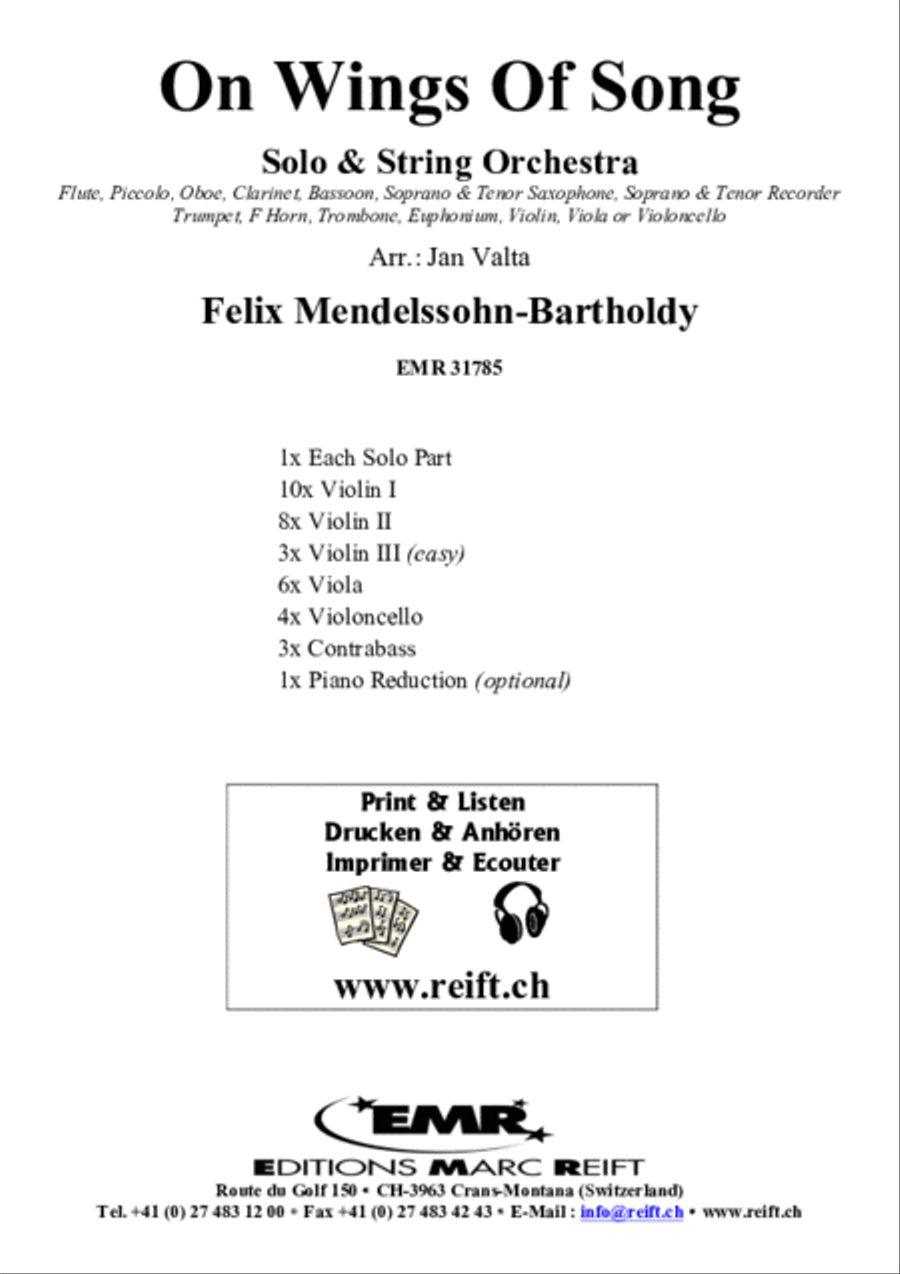 On Wings Of Song

Solo & String Orchestra

Flute, Piccolo, Oboe, Clarinet, Bassoon, Soprano & Tenor Saxophone, Soprano & Tenor Recorder
Trumpet, F Horn, Trombone, Euphonium, Violin, Viola or Violoncello

Arr.: Jan Valta

Felix Mendelssohn-Bartholdy

EMR 31785

1x Each Solo Part
10x Violin I
8x Violin II
3x Violin III (easy)
6x Viola
4x Violoncello
3x Contrabass
1x Piano Reduction (optional)

Print & Listen
Drucken & Anhören
Imprimer & Ecouter

www.reift.ch

EMR

EDITIONS MARC REIFT
Route du Golf 150 • CH-3963 Crans-Montana (Switzerland)
Tel. +41 (0) 27 483 12 00 • Fax +41 (0) 27 483 42 43 • E-Mail : info@reift.ch • www.reift.ch